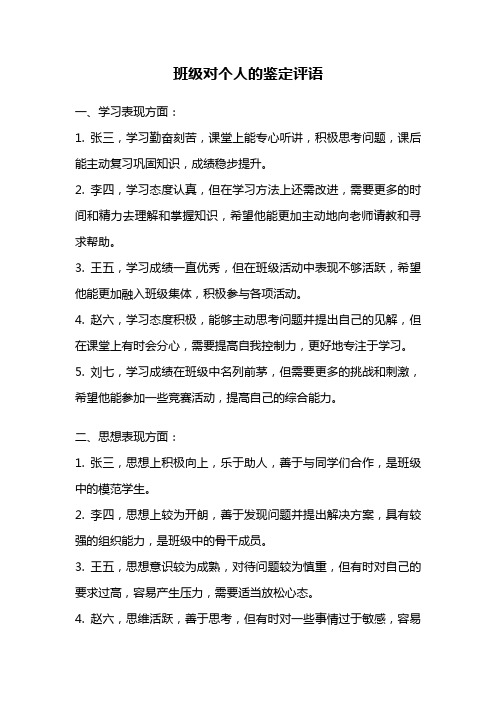 班级对个人的鉴定评语

一、学习表现方面：

1. 张三，学习勤奋刻苦，课堂上能专心听讲，积极思考问题，课后能主动复习巩固知识，成绩稳步提升。

2. 李四，学习态度认真，但在学习方法上还需改进，需要更多的时间和精力去理解和掌握知识，希望他能更加主动地向老师请教和寻求帮助。

3. 王五，学习成绩一直优秀，但在班级活动中表现不够活跃，希望他能更加融入班级集体，积极参与各项活动。

4. 赵六，学习态度积极，能够主动思考问题并提出自己的见解，但在课堂上有时会分心，需要提高自我控制力，更好地专注于学习。

5. 刘七，学习成绩在班级中名列前茅，但需要更多的挑战和刺激，希望他能参加一些竞赛活动，提高自己的综合能力。

二、思想表现方面：

1. 张三，思想上积极向上，乐于助人，善于与同学们合作，是班级中的模范学生。

2. 李四，思想上较为开朗，善于发现问题并提出解决方案，具有较强的组织能力，是班级中的骨干成员。

3. 王五，思想意识较为成熟，对待问题较为慎重，但有时对自己的要求过高，容易产生压力，需要适当放松心态。

4. 赵六，思维活跃，善于思考，但有时对一些事情过于敏感，容易